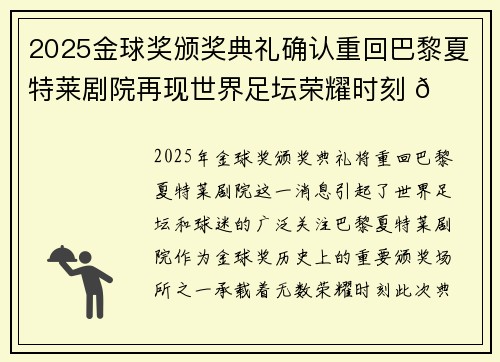 2025金球奖颁奖典礼确认重回巴黎夏特莱剧院再现世界足坛荣耀时刻 ð

2025年金球奖颁奖典礼将重回巴黎夏特莱剧院这一消息引起了世界足坛和球迷的广泛关注巴黎夏特莱剧院作为金球奖历史上的重要颁奖场所之一承载着无数荣耀时刻此次典